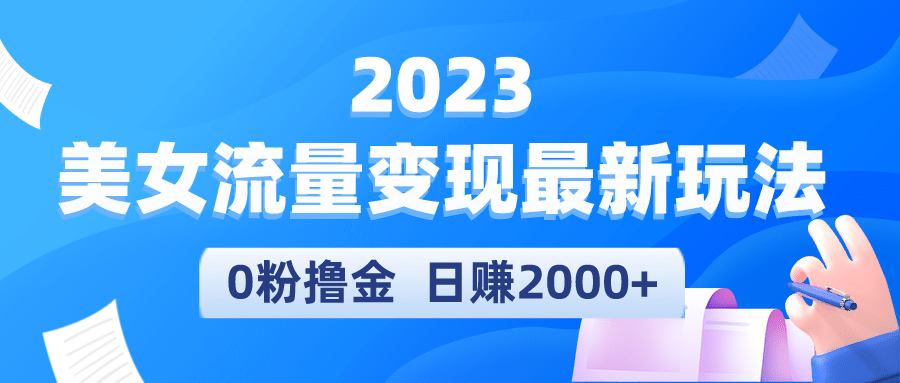 2023
美女流量变现最新玩法
0粉撸金 日赚2000+